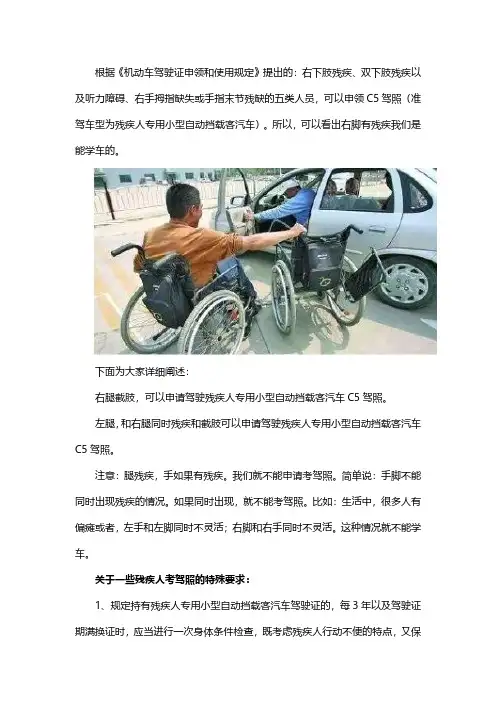 根据《机动车驾驶证申领和使用规定》提出的：右下肢残疾、双下肢残疾以及听力障碍、右手拇指缺失或手指末节残缺的五类人员，可以申领 C5 驾照（准驾车型为残疾人专用小型自动挡载客汽车）。所以，可以看出右脚有残疾我们是能学车的。

下面为大家详细阐述：

右腿截肢，可以申请驾驶残疾人专用小型自动挡载客汽车 C5 驾照。

左腿，和右腿同时残疾和截肢可以申请驾驶残疾人专用小型自动挡载客汽车 C5 驾照。

注意：腿残疾，手如果有残疾。我们就不能申请考驾照。简单说：手脚不能同时出现残疾的情况。如果同时出现，就不能考驾照。比如：生活中，很多人有偏瘫或者，左手和左脚同时不灵活；右脚和右手同时不灵活。这种情况就不能学车。

关于一些残疾人考驾照的特殊要求：

1、规定持有残疾人专用小型自动挡载客汽车驾驶证的，每 3 年以及驾驶证期满换证时，应当进行一次身体条件检查，既考虑残疾人行动不便的特点，又保